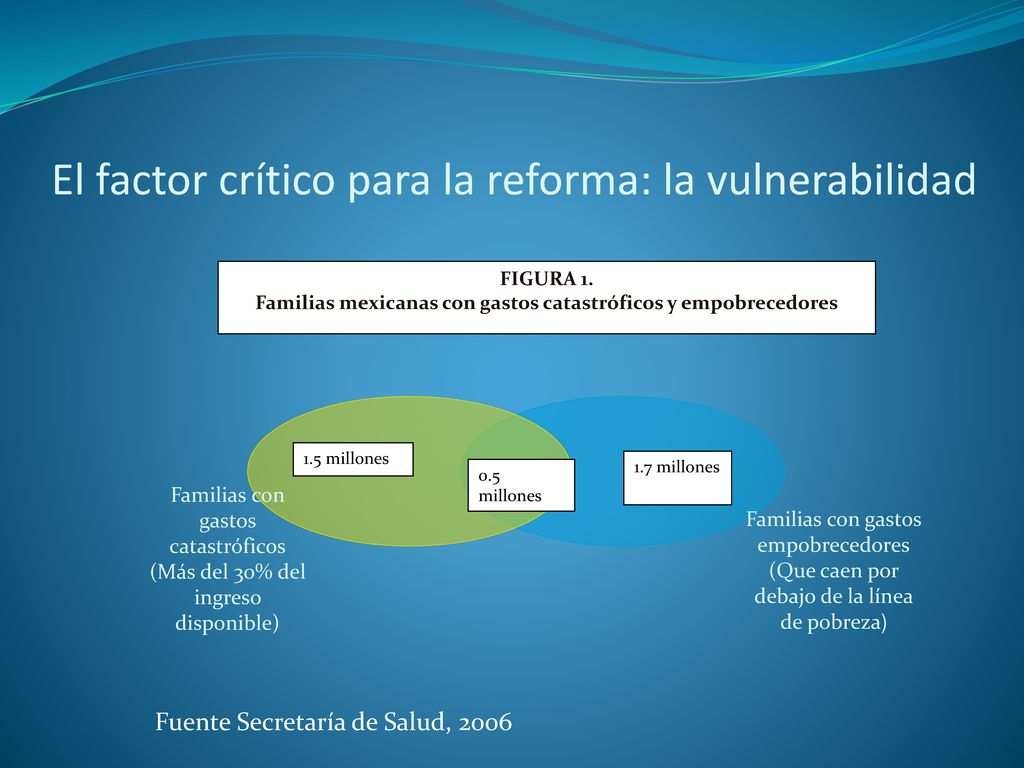 El factor crítico para la reforma: la vulnerabilidad

FIGURA 1.
Familias mexicanas con gastos catastróficos y empobrecedores

1.5 millones

0.5 millones

1.7 millones

Familias con gastos catastróficos (Más del 30% del ingreso disponible)

Familias con gastos empobrecedores (Que caen por debajo de la línea de pobreza)

Fuente Secretaría de Salud, 2006